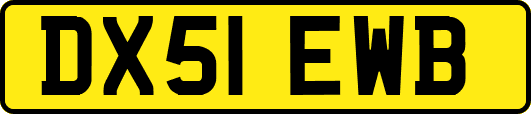 DX51 EWB